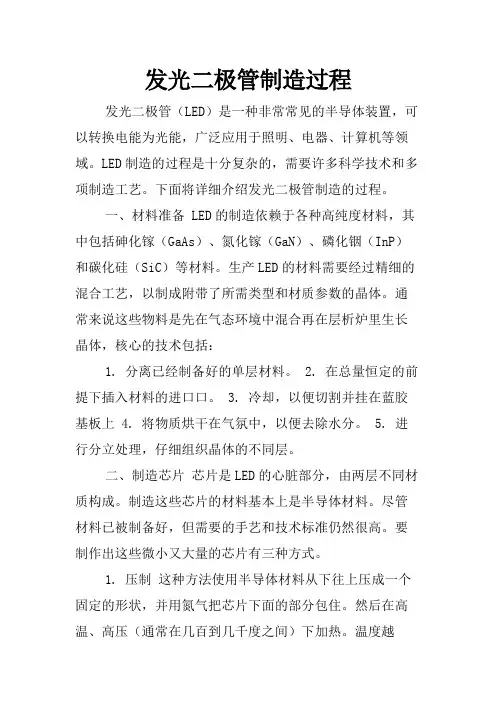 发光二极管制造过程

发光二极管（LED）是一种非常常见的半导体装置，可以转换电能为光能，广泛应用于照明、电器、计算机等领域。LED制造的过程是十分复杂的，需要许多科学技术和多项制造工艺。下面将详细介绍发光二极管制造的过程。

一、材料准备 LED的制造依赖于各种高纯度材料，其中包括砷化镓（GaAs）、氮化镓（GaN）、磷化铟（InP）和碳化硅（SiC）等材料。生产LED的材料需要经过精细的混合工艺，以制成附带了所需类型和材质参数的晶体。通常来说这些物料是先在气态环境中混合再在层析炉里生长晶体，核心的技术包括：

1. 分离已经制备好的单层材料。 2. 在总量恒定的前提下插入材料的进口口。 3. 冷却，以便切割并挂在蓝胶基板上 4. 将物质烘干在气氛中，以便去除水分。 5. 进行分立处理，仔细组织晶体的不同层。

二、制造芯片 芯片是LED的心脏部分，由两层不同材质构成。制造这些芯片的材料基本上是半导体材料。尽管材料已被制备好，但需要的手艺和技术标准仍然很高。要制作出这些微小又大量的芯片有三种方式。

1. 压制 这种方法使用半导体材料从下往上压成一个固定的形状，并用氮气把芯片下面的部分包住。然后在高温、高压（通常在几百到几千度之间）下加热。温度越